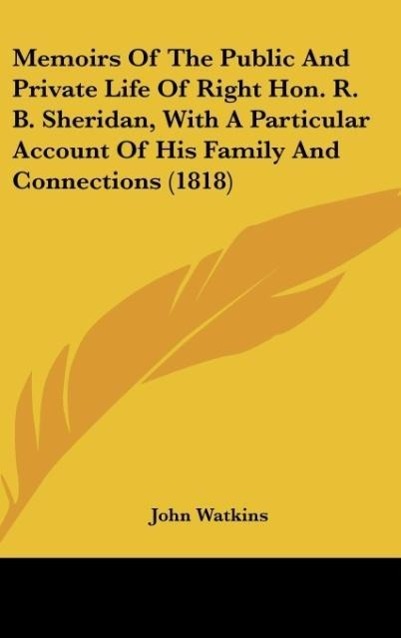 Memoirs Of The Public And Private Life Of Right Hon. R. B. Sheridan, With A Particular Account Of His Family And Connections (1818)

John Watkins